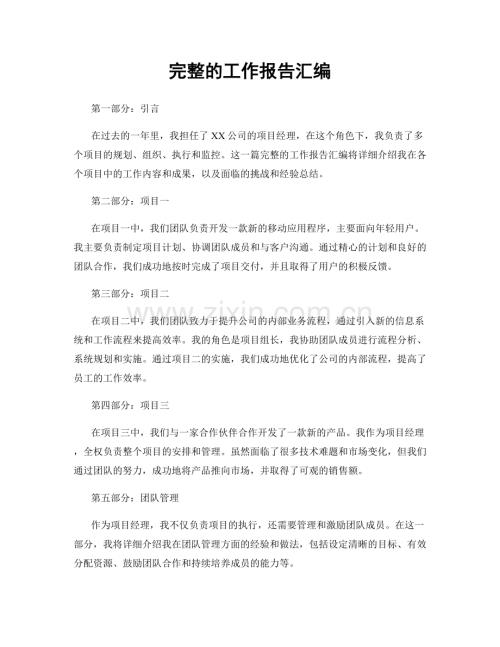 完整的工作报告汇编

第一部分：引言

在过去的一年里，我担任了XX公司的项目经理，在这个角色下，我负责了多个项目的规划、组织、执行和监控。这一篇完整的工作报告汇编将详细介绍我在各个项目中的工作内容和成果，以及面临的挑战和经验总结。

第二部分：项目一

在项目一中，我们团队负责开发一款新的移动应用程序，主要面向年轻用户。我主要负责制定项目计划、协调团队成员和与客户沟通。通过精心的计划和良好的团队合作，我们成功地按时完成了项目交付，并且取得了用户的积极反馈。

第三部分：项目二

在项目二中，我们团队致力于提升公司的内部业务流程，通过引入新的信息系统和工作流程来提高效率。我的角色是项目组长，我协助团队成员进行流程分析、系统规划和实施。通过项目二的实施，我们成功地优化了公司的内部流程，提高了员工的工作效率。

第四部分：项目三

在项目三中，我们与一家合作伙伴合作开发了一款新的产品。我作为项目经理，全权负责整个项目的安排和管理。虽然面临了很多技术难题和市场变化，但我们通过团队的努力，成功地将产品推向市场，并取得了可观的销售额。

第五部分：团队管理

作为项目经理，我不仅负责项目的执行，还需要管理和激励团队成员。在这一部分，我将详细介绍我在团队管理方面的经验和做法，包括设定清晰的目标、有效分配资源、鼓励团队合作和持续培养成员的能力等。

www.zixin.com.cn